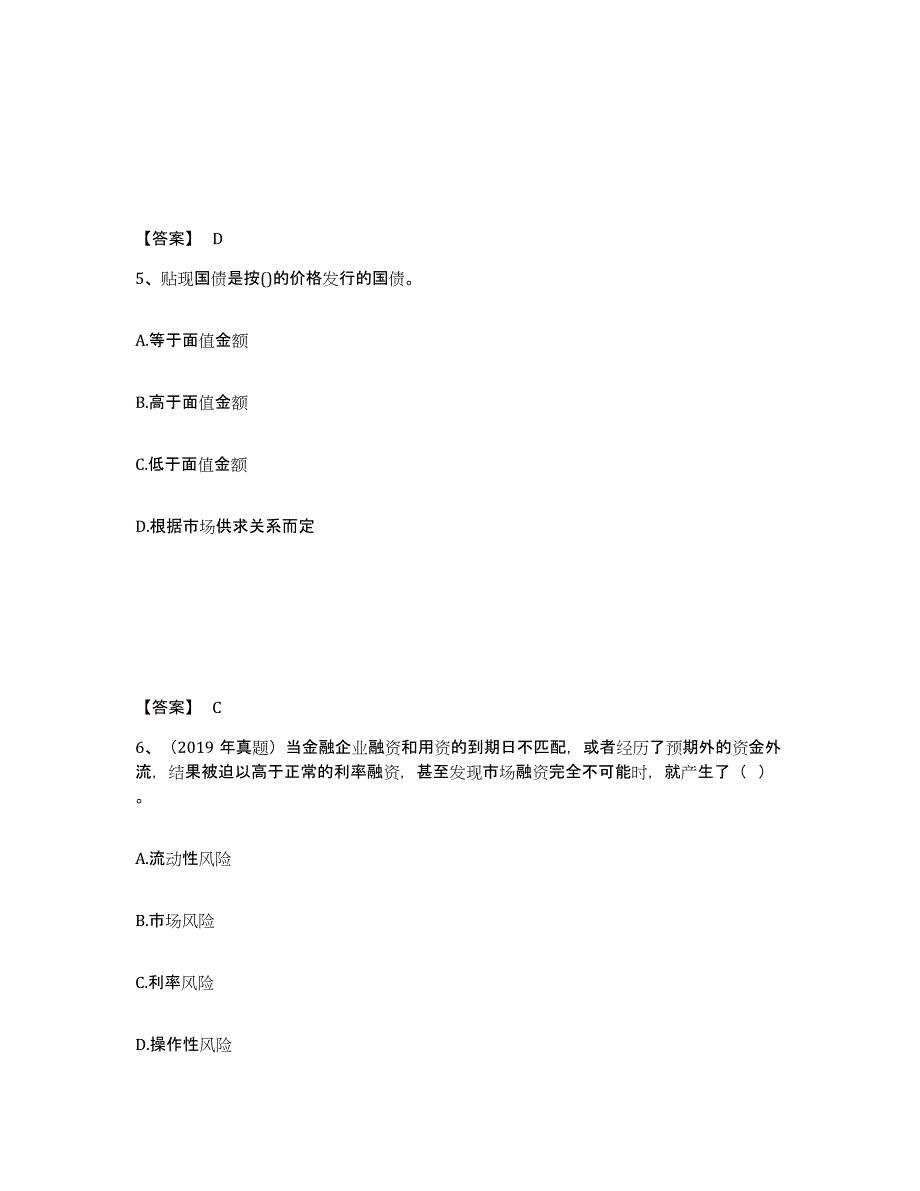 【答案】 D

5、贴现国债是按()的价格发行的国债。

A.等于面值金额

B.高于面值金额

C.低于面值金额

D.根据市场供求关系而定

【答案】 C

6、（2019 年真题）当金融企业融资和用资的到期日不匹配，或者经历了预期外的资金外流，结果被迫以高于正常的利率融资，甚至发现市场融资完全不可能时，就产生了（ ）。

A.流动性风险

B.市场风险

C.利率风险

D.操作性风险